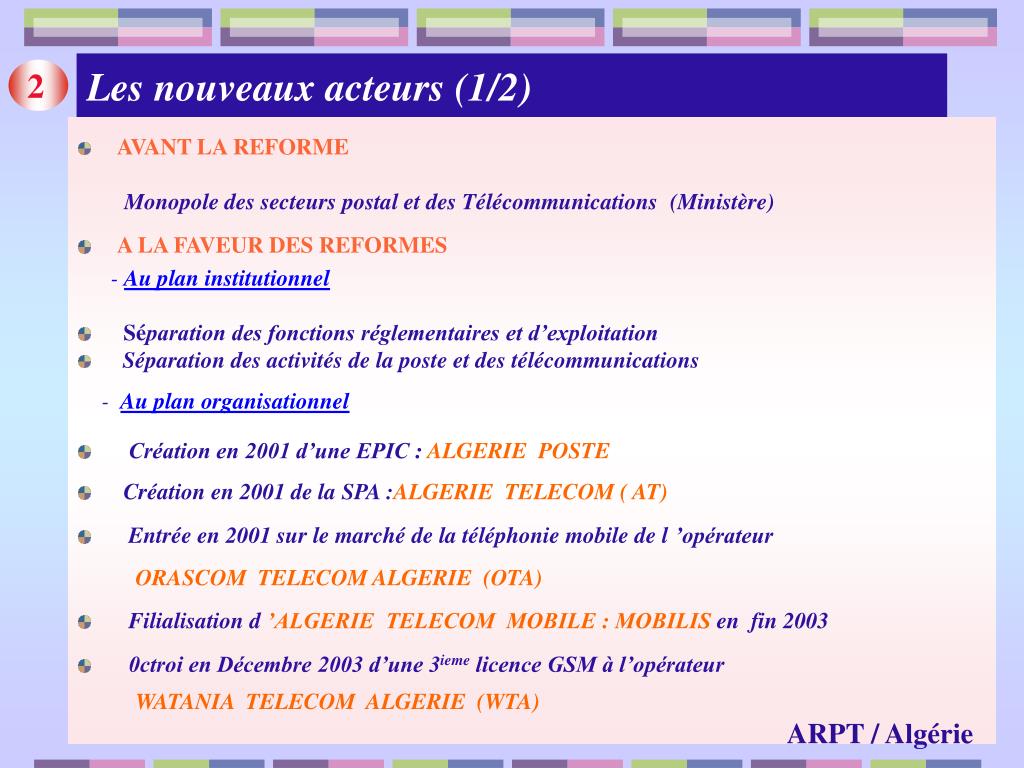 2

Les nouveaux acteurs (1/2)

AVANT LA REFORME

Monopole des secteurs postal et des Télécommunications (Ministère)

A LA FAVEUR DES REFORMES

- Au plan institutionnel

Séparation des fonctions réglementaires et d'exploitation

Séparation des activités de la poste et des télécommunications

- Au plan organisationnel

Création en 2001 d'une EPIC : ALGERIE POSTE

Création en 2001 de la SPA :ALGERIE TELECOM ( AT)

Entrée en 2001 sur le marché de la téléphonie mobile de l 'opérateur ORASCOM TELECOM ALGERIE (OTA)

Filialisation d 'ALGERIE TELECOM MOBILE : MOBILIS en fin 2003

0ctroi en Décembre 2003 d'une $3^{ieme}$ licence GSM à l'opérateur WATANIA TELECOM ALGERIE (WTA)

ARPT / Algérie